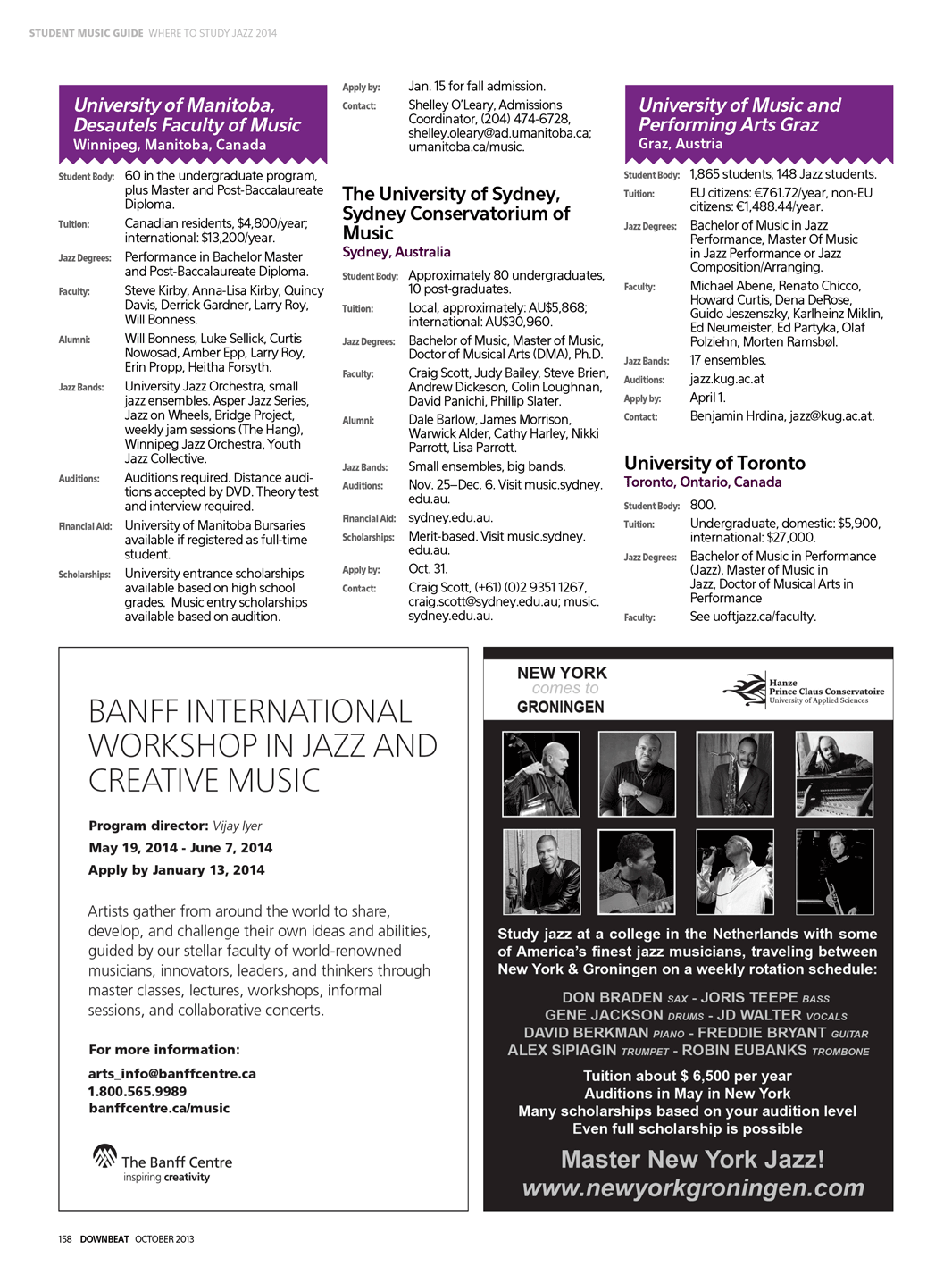 STUDENT MUSIC GUIDE WHERE TO STUDY JAZZ 2014

University of Manitoba, Desautels Faculty of Music
Winnipeg, Manitoba, Canada

Student Body: 60 in the undergraduate program, plus Master and Post-Baccalaureate Diploma.
Tuition: Canadian residents, $4,800/year; international: $13,200/year.
Jazz Degrees: Performance in Bachelor Master and Post-Baccalaureate Diploma.
Faculty: Steve Kirby, Anna-Lisa Kirby, Quincy Davis, Derrick Gardner, Larry Roy, Will Bonness.
Alumni: Will Bonness, Luke Sellick, Curtis Nowosad, Amber Epp, Larry Roy, Erin Propp, Heitha Forsyth.
Jazz Bands: University Jazz Orchestra, small jazz ensembles. Asper Jazz Series, Jazz on Wheels, Bridge Project, weekly jam sessions (The Hang), Winnipeg Jazz Orchestra, Youth Jazz Collective.
Auditions: Auditions required. Distance auditions accepted by DVD. Theory test and interview required.
Financial Aid: University of Manitoba Bursaries available if registered as full-time student.
Scholarships: University entrance scholarships available based on high school grades. Music entry scholarships available based on audition.
Apply by: Jan. 15 for fall admission.
Contact: Shelley O'Leary, Admissions Coordinator, (204) 474-6728, shelley.oleary@ad.umanitoba.ca; umanitoba.ca/music.

The University of Sydney, Sydney Conservatorium of Music
Sydney, Australia

Student Body: Approximately 80 undergraduates, 10 post-graduates.
Tuition: Local, approximately: AU$5,868; international: AU$30,960.
Jazz Degrees: Bachelor of Music, Master of Music, Doctor of Musical Arts (DMA), Ph.D.
Faculty: Craig Scott, Judy Bailey, Steve Brien, Andrew Dickeson, Colin Loughnan, David Panichi, Phillip Slater.
Alumni: Dale Barlow, James Morrison, Warwick Alder, Cathy Harley, Nikki Parrott, Lisa Parrott.
Jazz Bands: Small ensembles, big bands.
Auditions: Nov. 25–Dec. 6. Visit music.sydney.edu.au.
Financial Aid: sydney.edu.au.
Scholarships: Merit-based. Visit music.sydney.edu.au.
Apply by: Oct. 31.
Contact: Craig Scott, (+61) (0)2 9351 1267, craig.scott@sydney.edu.au; music.sydney.edu.au.

University of Music and Performing Arts Graz
Graz, Austria

Student Body: 1,865 students, 148 Jazz students.
Tuition: EU citizens: €761.72/year, non-EU citizens: €1,488.44/year.
Jazz Degrees: Bachelor of Music in Jazz Performance, Master Of Music in Jazz Performance or Jazz Composition/Arranging.
Faculty: Michael Abene, Renato Chicco, Howard Curtis, Dena DeRose, Guido Jeszenszky, Karlheinz Miklin, Ed Neumeister, Ed Partyka, Olaf Polziehn, Morten Ramsbøl.
Jazz Bands: 17 ensembles.
Auditions: jazz.kug.ac.at
Apply by: April 1.
Contact: Benjamin Hrdina, jazz@kug.ac.at.

University of Toronto
Toronto, Ontario, Canada

Student Body: 800.
Tuition: Undergraduate, domestic: $5,900, international: $27,000.
Jazz Degrees: Bachelor of Music in Performance (Jazz), Master of Music in Jazz, Doctor of Musical Arts in Performance
Faculty: See uoftjazz.ca/faculty.

BANFF INTERNATIONAL WORKSHOP IN JAZZ AND CREATIVE MUSIC

Program director: Vijay Iyer
May 19, 2014 - June 7, 2014
Apply by January 13, 2014

Artists gather from around the world to share, develop, and challenge their own ideas and abilities, guided by our stellar faculty of world-renowned musicians, innovators, leaders, and thinkers through master classes, lectures, workshops, informal sessions, and collaborative concerts.

For more information:
arts_info@banffcentre.ca
1.800.565.9989
banffcentre.ca/music

The Banff Centre
inspiring creativity

NEW YORK
comes to
GRONINGEN

Hanze
Prince Claus Conservatoire
University of Applied Sciences

Study jazz at a college in the Netherlands with some of America's finest jazz musicians, traveling between New York & Groningen on a weekly rotation schedule:

DON BRADEN SAX - JORIS TEEPE BASS
GENE JACKSON DRUMS - JD WALTER VOCALS
DAVID BERKMAN PIANO - FREDDIE BRYANT GUITAR
ALEX SIPIAGIN TRUMPET - ROBIN EUBANKS TROMBONE

Tuition about $ 6,500 per year
Auditions in May in New York
Many scholarships based on your audition level
Even full scholarship is possible

Master New York Jazz!
www.newyorkgroningen.com

158 DOWNBEAT OCTOBER 2013